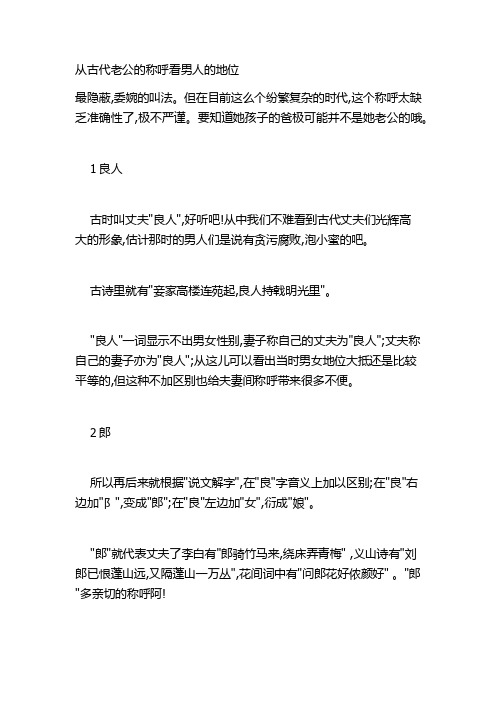 从古代老公的称呼看男人的地位

最隐蔽,委婉的叫法。但在目前这么个纷繁复杂的时代,这个称呼太缺乏准确性了,极不严谨。要知道她孩子的爸极可能并不是她老公的哦。

1 良人

古时叫丈夫"良人",好听吧!从中我们不难看到古代丈夫们光辉高大的形象,估计那时的男人们是说有贪污腐败,泡小蜜的吧。

古诗里就有"妾家高楼连苑起,良人持戟明光里"。

"良人"一词显示不出男女性别,妻子称自己的丈夫为"良人";丈夫称自己的妻子亦为"良人";从这儿可以看出当时男女地位大抵还是比较平等的,但这种不加区别也给夫妻间称呼带来很多不便。

2 郎

所以再后来就根据"说文解字",在"良"字音义上加以区别;在"良"右边加"阝",变成"郎";在"良"左边加"女",衍成"娘"。

"郎"就代表丈夫了李白有"郎骑竹马来,绕床弄青梅" ,义山诗有"刘郎已恨蓬山远,又隔蓬山一万丛",花间词中有"问郎花好侬颜好" 。"郎"多亲切的称呼阿!